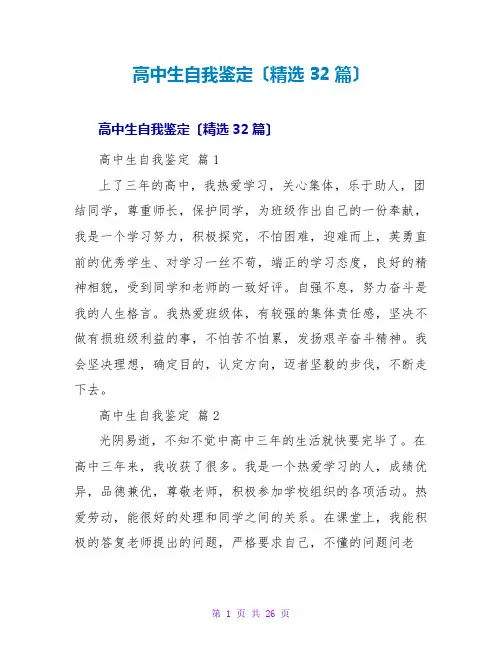 高中生自我鉴定〔精选 32 篇〕

高中生自我鉴定〔精选 32 篇〕

高中生自我鉴定 篇 1

上了三年的高中，我热爱学习，关心集体，乐于助人，团结同学，尊重师长，保护同学，为班级作出自己的一份奉献，我是一个学习努力，积极探究，不怕困难，迎难而上，英勇直前的优秀学生、对学习一丝不苟，端正的学习态度，良好的精神相貌，受到同学和老师的一致好评。自强不息，努力奋斗是我的人生格言。我热爱班级体，有较强的集体责任感，坚决不做有损班级利益的事，不怕苦不怕累，发扬艰辛奋斗精神。我会坚决理想，确定目的，认定方向，迈者坚毅的步伐，不断走下去。

高中生自我鉴定 篇 2

光阴易逝，不知不觉中高中三年的生活就快要完毕了。在高中三年来，我收获了很多。我是一个热爱学习的人，成绩优异，品德兼优，尊敬老师，积极参加学校组织的各项活动。热爱劳动，能很好的处理和同学之间的关系。在课堂上，我能积极的答复老师提出的问题，严格要求自己，不懂的问题问老

第 1 页 共 26 页